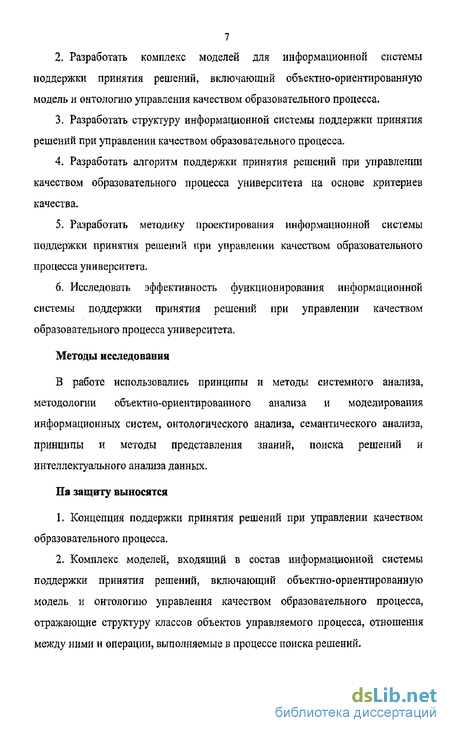 7

2. Разработать комплекс моделей для информационной системы поддержки принятия решений, включающий объектно-ориентированную модель и онтологию управления качеством образовательного процесса.

3. Разработать структуру информационной системы поддержки принятия решений при управлении качеством образовательного процесса.

4. Разработать алгоритм поддержки принятия решений при управлении качеством образовательного процесса университета на основе критериев качества.

5. Разработать методику проектирования информационной системы поддержки принятия решений при управлении качеством образовательного процесса университета.

6. Исследовать эффективность функционирования информационной системы поддержки принятия решений при управлении качеством образовательного процесса университета.

Методы исследования

В работе использовались принципы и методы системного анализа, методологии объектно-ориентированного анализа и моделирования информационных систем, онтологического анализа, семантического анализа, принципы и методы представления знаний, поиска решений и интеллектуального анализа данных.

На защиту выносятся

1. Концепция поддержки принятия решений при управлении качеством образовательного процесса.

2. Комплекс моделей, входящий в состав информационной системы поддержки принятия решений, включающий объектно-ориентированную модель и онтологию управления качеством образовательного процесса, отражающие структуру классов объектов управляемого процесса, отношения между ними и операции, выполняемые в процессе поиска решений.

dsLib.net
библиотека диссертаций